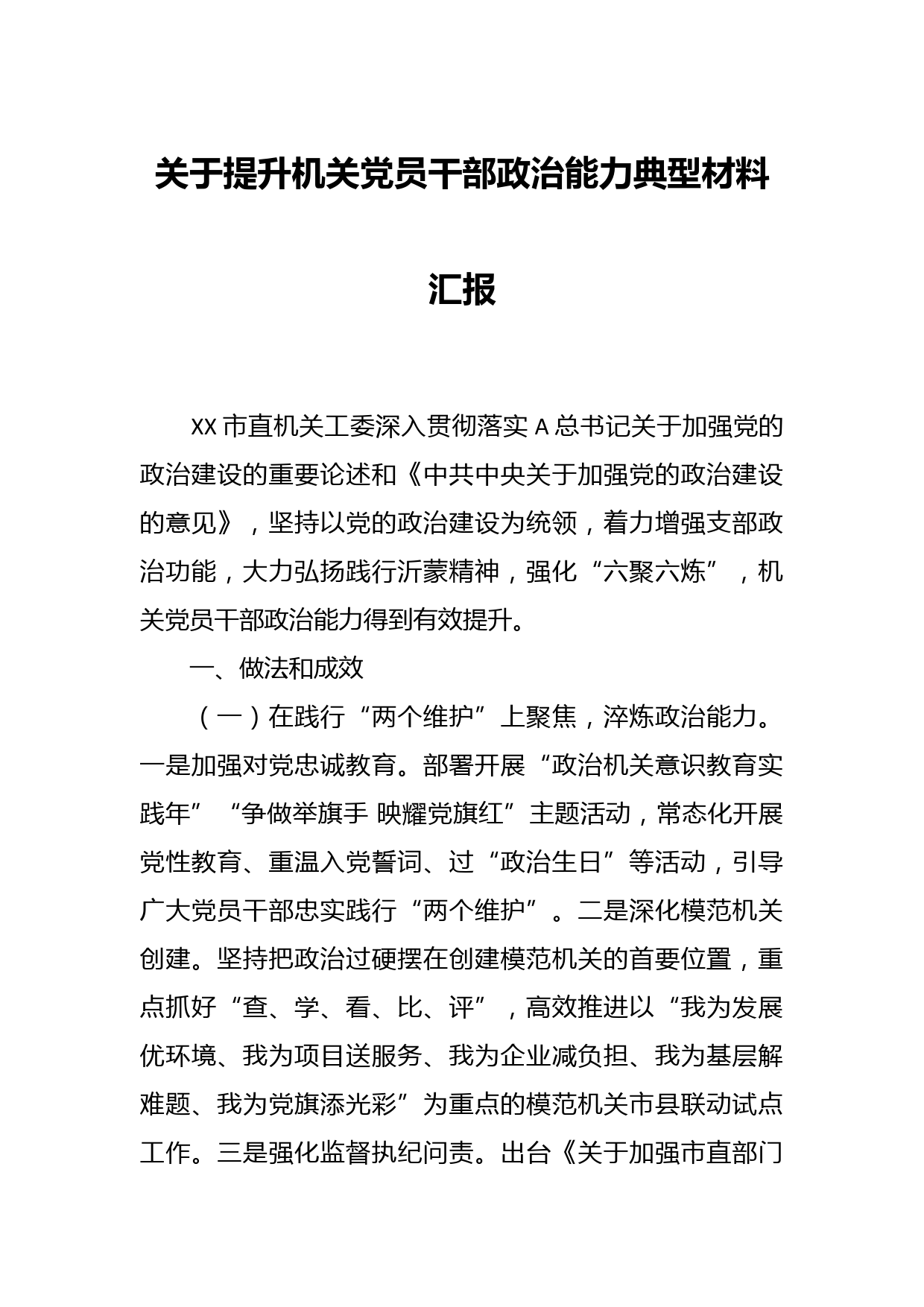 关于提升机关党员干部政治能力典型材料汇报

XX市直机关工委深入贯彻落实A总书记关于加强党的政治建设的重要论述和《中共中央关于加强党的政治建设的意见》，坚持以党的政治建设为统领，着力增强支部政治功能，大力弘扬践行沂蒙精神，强化“六聚六炼”，机关党员干部政治能力得到有效提升。

一、做法和成效

（一）在践行“两个维护”上聚焦，淬炼政治能力。一是加强对党忠诚教育。部署开展“政治机关意识教育实践年”“争做举旗手 映耀党旗红”主题活动，常态化开展党性教育、重温入党誓词、过“政治生日”等活动，引导广大党员干部忠实践行“两个维护”。二是深化模范机关创建。坚持把政治过硬摆在创建模范机关的首要位置，重点抓好“查、学、看、比、评”，高效推进以“我为发展优环境、我为项目送服务、我为企业减负担、我为基层解难题、我为党旗添光彩”为重点的模范机关市县联动试点工作。三是强化监督执纪问责。出台《关于加强市直部门